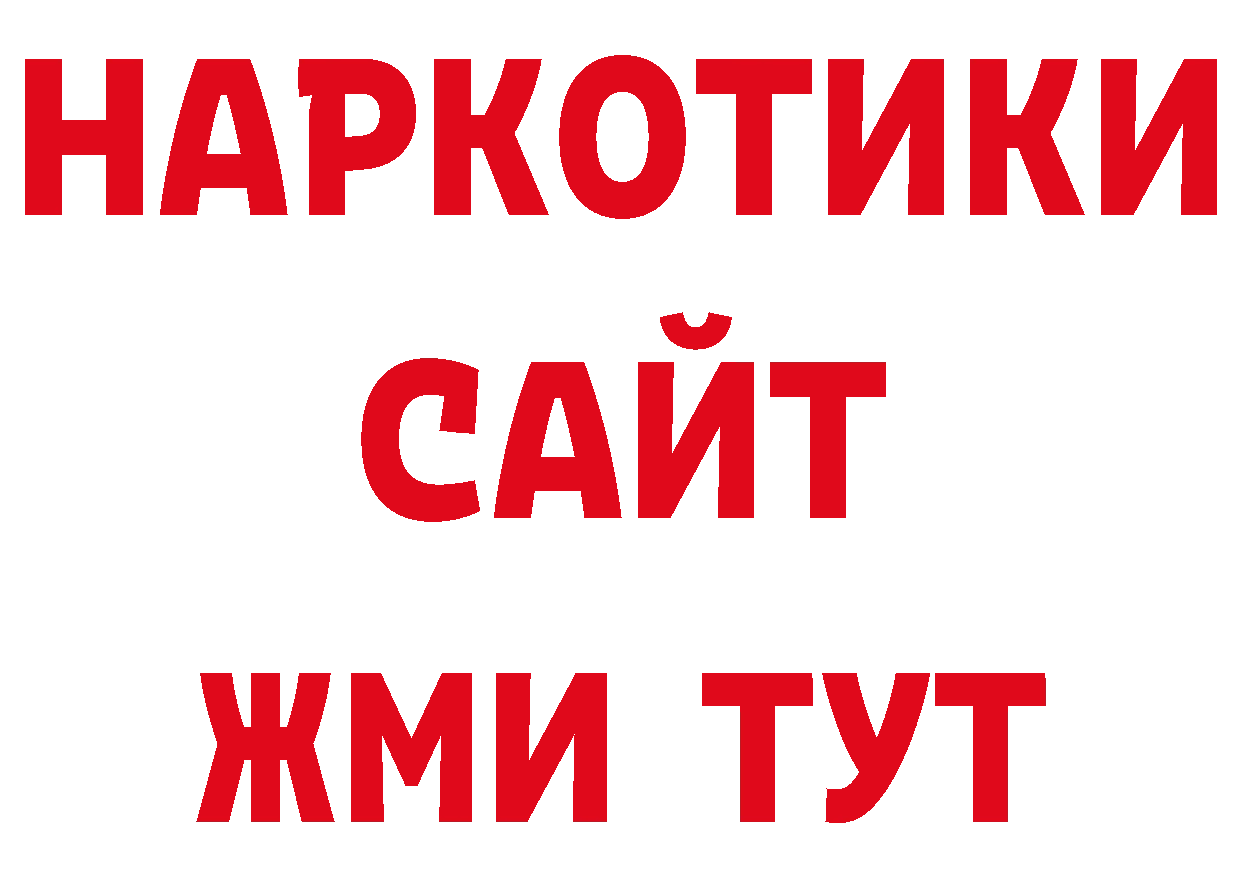 НАРКОТИКИ САЙТ ЖМИ ТУТ